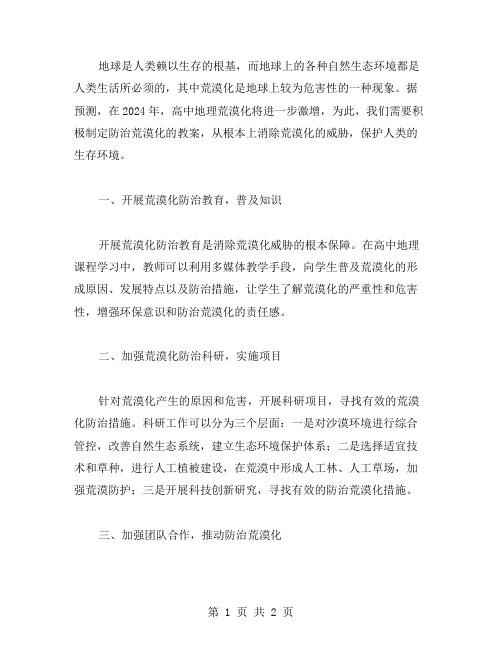 地球是人类赖以生存的根基，而地球上的各种自然生态环境都是人类生活所必须的，其中荒漠化是地球上较为危害性的一种现象。据预测，在 2024 年，高中地理荒漠化将进一步激增，为此，我们需要积极制定防治荒漠化的教案，从根本上消除荒漠化的威胁，保护人类的生存环境。

一、开展荒漠化防治教育，普及知识

开展荒漠化防治教育是消除荒漠化威胁的根本保障。在高中地理课程学习中，教师可以利用多媒体教学手段，向学生普及荒漠化的形成原因、发展特点以及防治措施，让学生了解荒漠化的严重性和危害性，增强环保意识和防治荒漠化的责任感。

二、加强荒漠化防治科研，实施项目

针对荒漠化产生的原因和危害，开展科研项目，寻找有效的荒漠化防治措施。科研工作可以分为三个层面：一是对沙漠环境进行综合管控，改善自然生态系统，建立生态环境保护体系；二是选择适宜技术和草种，进行人工植被建设，在荒漠中形成人工林、人工草场，加强荒漠防护；三是开展科技创新研究，寻找有效的防治荒漠化措施。

三、加强团队合作，推动防治荒漠化

第 1 页 共 2 页